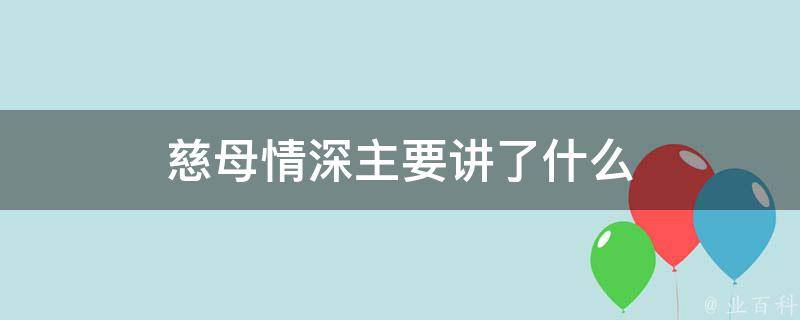 慈母情深主要讲了什么

@ 业百科